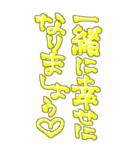 一緒に幸せに
なりましょう♡